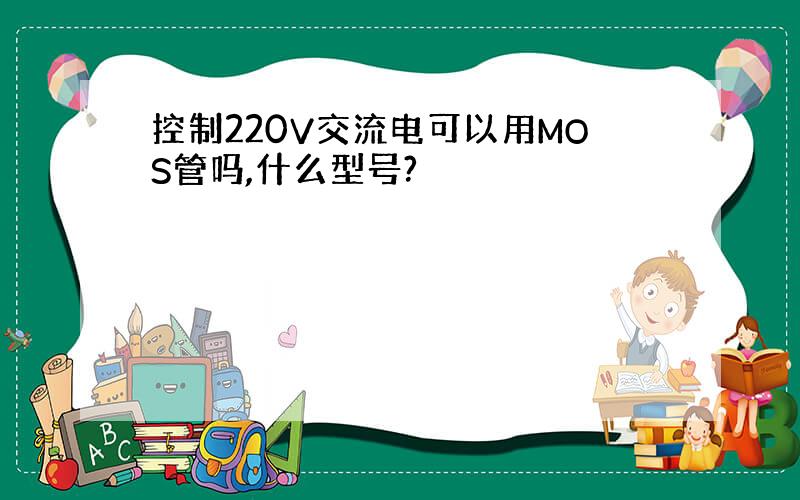 控制220V交流电可以用MOS管吗,什么型号?

A B C